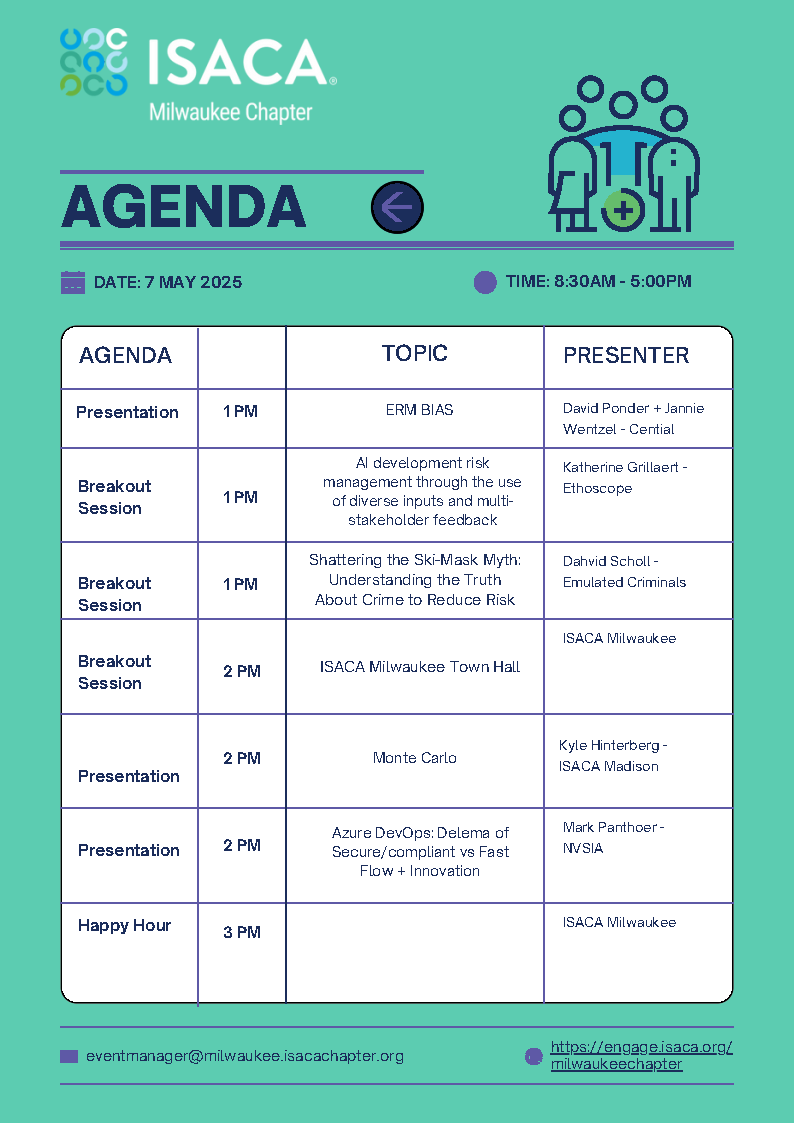 ISACA® Milwaukee Chapter

AGENDA

DATE: 7 MAY 2025

TIME: 8:30AM - 5:00PM

| AGENDA | | TOPIC | PRESENTER |
|---|---|---|---|
| Presentation | 1 PM | ERM BIAS | David Ponder + Jannie Wentzel - Cential |
| Breakout Session | 1 PM | AI development risk management through the use of diverse inputs and multi-stakeholder feedback | Katherine Grillaert - Ethoscope |
| Breakout Session | 1 PM | Shattering the Ski-Mask Myth: Understanding the Truth About Crime to Reduce Risk | Dahvid Scholl - Emulated Criminals |
| Breakout Session | 2 PM | ISACA Milwaukee Town Hall | ISACA Milwaukee |
| Presentation | 2 PM | Monte Carlo | Kyle Hinterberg - ISACA Madison |
| Presentation | 2 PM | Azure DevOps: Delema of Secure/compliant vs Fast Flow + Innovation | Mark Panthoer - NVSIA |
| Happy Hour | 3 PM | | ISACA Milwaukee |

eventmanager@milwaukee.isacachapter.org

https://engage.isaca.org/milwaukeechapter